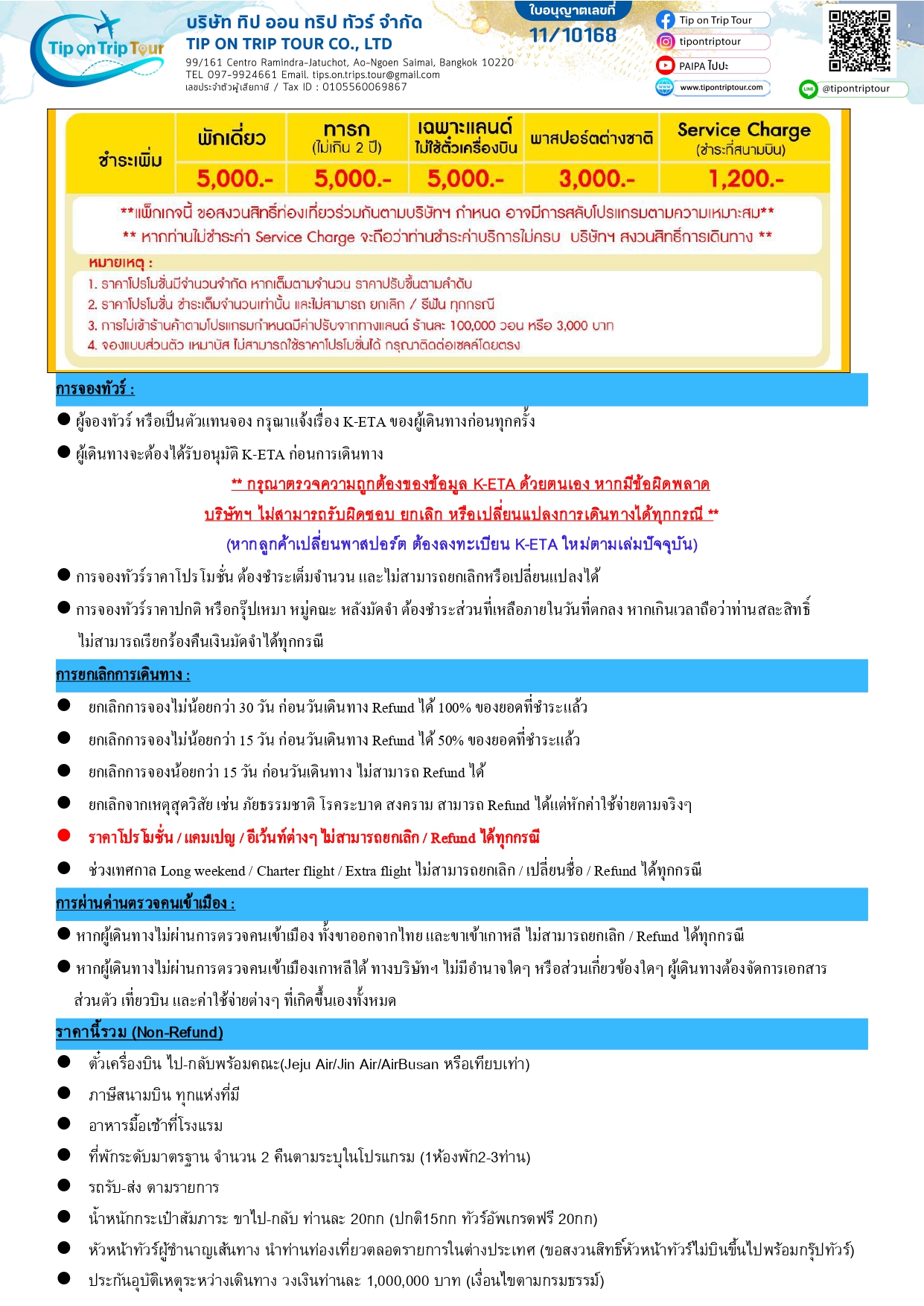 Tip on Trip Tour

บริษัท ทิป ออน ทริป ทัวร์ จำกัด
TIP ON TRIP TOUR CO., LTD
99/161 Centro Ramindra-Jatuchot, Ao-Ngoen Saimai, Bangkok 10220
TEL 097-9924661 Email. tips.on.trips.tour@gmail.com
เลขประจำตัวผู้เสียภาษี / Tax ID : 0105560069867

ใบอนุญาตเลขที่
11/10168

Tip on Trip Tour
tipontriptour
PAIPA ไปปะ
www.tipontriptour.com
@tipontriptour

| ชำระเพิ่ม | พักเดี่ยว | ทารก (ไม่เกิน 2 ปี) | เฉพาะแลนด์ ไม่ใช้ตั๋วเครื่องบิน | พาสปอร์ตต่างชาติ | Service Charge (ชำระที่สนามบิน) |
|---|---|---|---|---|---|
| | 5,000.- | 5,000.- | 5,000.- | 3,000.- | 1,200.- |

**แพ็กเกจนี้ ขอสงวนสิทธิ์ท่องเที่ยวร่วมกันตามบริษัทฯ กำหนด อาจมีการสลับโปรแกรมตามความเหมาะสม**
** หากท่านไม่ชำระค่า Service Charge จะถือว่าท่านชำระค่าบริการไม่ครบ บริษัทฯ สงวนสิทธิ์การเดินทาง **

หมายเหตุ :
1. ราคาโปรโมชั่นมีจำนวนจำกัด หากเต็มตามจำนวน ราคาปรับขึ้นตามลำดับ
2. ราคาโปรโมชั่น ชำระเต็มจำนวนเท่านั้น และไม่สามารถ ยกเลิก / รีฟัน ทุกกรณี
3. การไม่เข้าร้านค้าตามโปรแกรมกำหนดมีค่าปรับจากทางแลนด์ ร้านละ 100,000 วอน หรือ 3,000 บาท
4. จองแบบส่วนตัว เหมาบัส ไม่สามารถใช้ราคาโปรโมชั่นได้ กรุณาติดต่อเซลล์โดยตรง

การจองทัวร์ :
● ผู้จองทัวร์ หรือเป็นตัวแทนจอง กรุณาแจ้งเรื่อง K-ETA ของผู้เดินทางก่อนทุกครั้ง
● ผู้เดินทางจะต้องได้รับอนุมัติ K-ETA ก่อนการเดินทาง

** กรุณาตรวจความถูกต้องของข้อมูล K-ETA ด้วยตนเอง หากมีข้อผิดพลาด
บริษัทฯ ไม่สามารถรับผิดชอบ ยกเลิก หรือเปลี่ยนแปลงการเดินทางได้ทุกกรณี **
(หากลูกค้าเปลี่ยนพาสปอร์ต ต้องลงทะเบียน K-ETA ใหม่ตามเล่มปัจจุบัน)

● การจองทัวร์ราคาโปรโมชั่น ต้องชำระเต็มจำนวน และไม่สามารถยกเลิกหรือเปลี่ยนแปลงได้
● การจองทัวร์ราคาปกติ หรือกรุ๊ปเหมา หมู่คณะ หลังมัดจำ ต้องชำระส่วนที่เหลือภายในวันที่ตกลง หากเกินเวลาถือว่าท่านสละสิทธิ์ ไม่สามารถเรียกร้องคืนเงินมัดจำได้ทุกกรณี

การยกเลิกการเดินทาง :
● ยกเลิกการจองไม่น้อยกว่า 30 วัน ก่อนวันเดินทาง Refund ได้ 100% ของยอดที่ชำระแล้ว
● ยกเลิกการจองไม่น้อยกว่า 15 วัน ก่อนวันเดินทาง Refund ได้ 50% ของยอดที่ชำระแล้ว
● ยกเลิกการจองน้อยกว่า 15 วัน ก่อนวันเดินทาง ไม่สามารถ Refund ได้
● ยกเลิกจากเหตุสุดวิสัย เช่น ภัยธรรมชาติ โรคระบาด สงคราม สามารถ Refund ได้แต่หักค่าใช้จ่ายตามจริงๆ
● ราคาโปรโมชั่น / แคมเปญ / อีเว้นท์ต่างๆ ไม่สามารถยกเลิก / Refund ได้ทุกกรณี
● ช่วงเทศกาล Long weekend / Charter flight / Extra flight ไม่สามารถยกเลิก / เปลี่ยนชื่อ / Refund ได้ทุกกรณี

การผ่านด่านตรวจคนเข้าเมือง :
● หากผู้เดินทางไม่ผ่านการตรวจคนเข้าเมือง ทั้งขาออกจากไทย และขาเข้าเกาหลี ไม่สามารถยกเลิก / Refund ได้ทุกกรณี
● หากผู้เดินทางไม่ผ่านการตรวจคนเข้าเมืองเกาหลีใต้ ทางบริษัทฯ ไม่มีอำนาจใดๆ หรือส่วนเกี่ยวข้องใดๆ ผู้เดินทางต้องจัดการเอกสารส่วนตัว เที่ยวบิน และค่าใช้จ่ายต่างๆ ที่เกิดขึ้นเองทั้งหมด

ราคานี้รวม (Non-Refund)
● ตั๋วเครื่องบิน ไป-กลับพร้อมคณะ(Jeju Air/Jin Air/AirBusan หรือเทียบเท่า)
● ภาษีสนามบิน ทุกแห่งที่มี
● อาหารมื้อเช้าที่โรงแรม
● ที่พักระดับมาตรฐาน จำนวน 2 คืนตามระบุในโปรแกรม (1ห้องพัก2-3ท่าน)
● รถรับ-ส่ง ตามรายการ
● น้ำหนักกระเป๋าสัมภาระ ขาไป-กลับ ท่านละ 20กก (ปกติ15กก ทัวร์อัพเกรดฟรี 20กก)
● หัวหน้าทัวร์ผู้ชำนาญเส้นทาง นำท่านท่องเที่ยวตลอดรายการในต่างประเทศ (ขอสงวนสิทธิ์หัวหน้าทัวร์ไม่บินขึ้นไปพร้อมกรุ๊ปทัวร์)
● ประกันอุบัติเหตุระหว่างเดินทาง วงเงินท่านละ 1,000,000 บาท (เงื่อนไขตามกรมธรรม์)